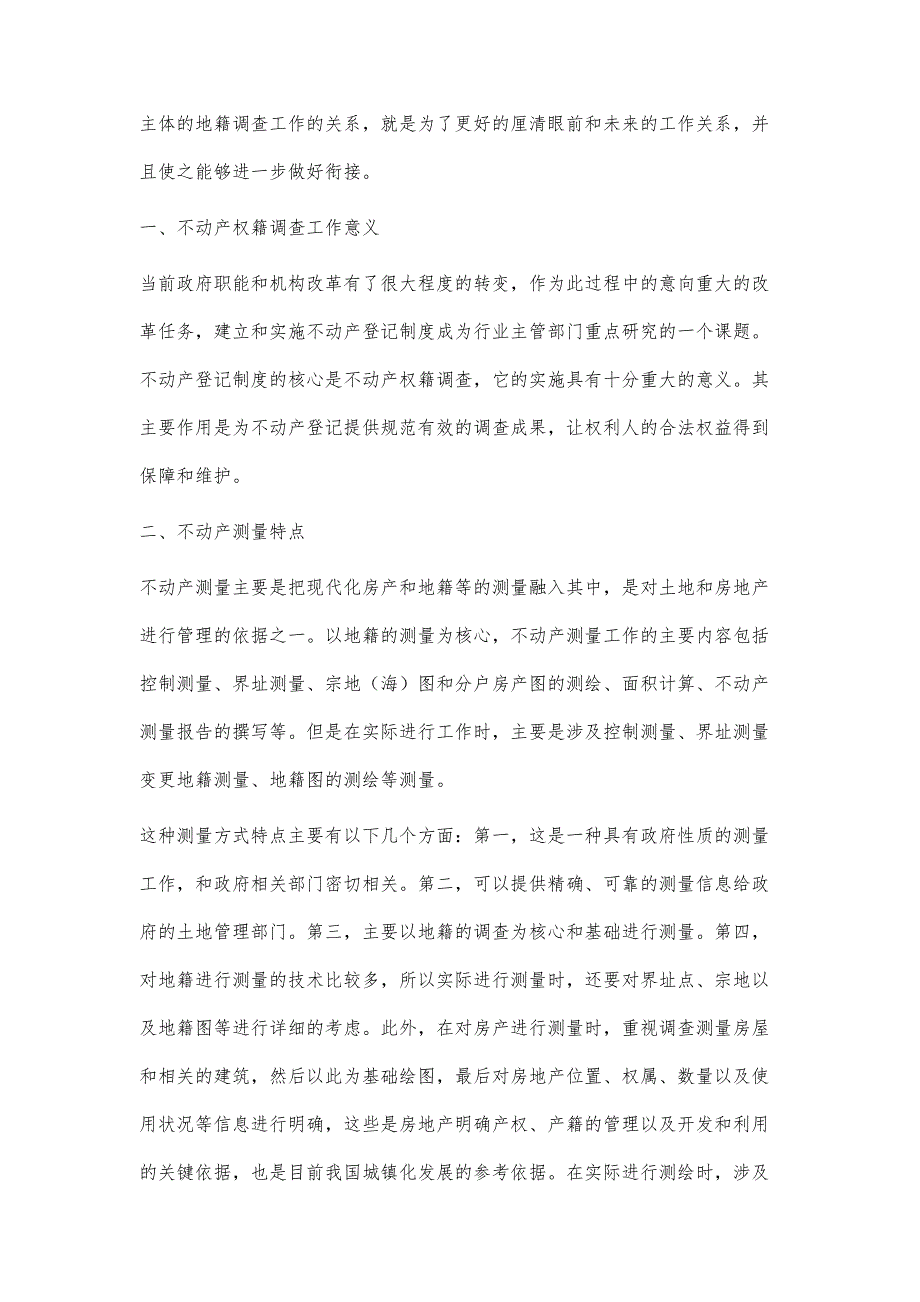 主体的地籍调查工作的关系，就是为了更好的厘清眼前和未来的工作关系，并且使之能够进一步做好衔接。

一、不动产权籍调查工作意义

当前政府职能和机构改革有了很大程度的转变，作为此过程中的意向重大的改革任务，建立和实施不动产登记制度成为行业主管部门重点研究的一个课题。不动产登记制度的核心是不动产权籍调查，它的实施具有十分重大的意义。其主要作用是为不动产登记提供规范有效的调查成果，让权利人的合法权益得到保障和维护。

二、不动产测量特点

不动产测量主要是把现代化房产和地籍等的测量融入其中，是对土地和房地产进行管理的依据之一。以地籍的测量为核心，不动产测量工作的主要内容包括控制测量、界址测量、宗地（海）图和分户房产图的测绘、面积计算、不动产测量报告的撰写等。但是在实际进行工作时，主要是涉及控制测量、界址测量变更地籍测量、地籍图的测绘等测量。

这种测量方式特点主要有以下几个方面：第一，这是一种具有政府性质的测量工作，和政府相关部门密切相关。第二，可以提供精确、可靠的测量信息给政府的土地管理部门。第三，主要以地籍的调查为核心和基础进行测量。第四，对地籍进行测量的技术比较多，所以实际进行测量时，还要对界址点、宗地以及地籍图等进行详细的考虑。此外，在对房产进行测量时，重视调查测量房屋和相关的建筑，然后以此为基础绘图，最后对房地产位置、权属、数量以及使用状况等信息进行明确，这些是房地产明确产权、产籍的管理以及开发和利用的关键依据，也是目前我国城镇化发展的参考依据。在实际进行测绘时，涉及